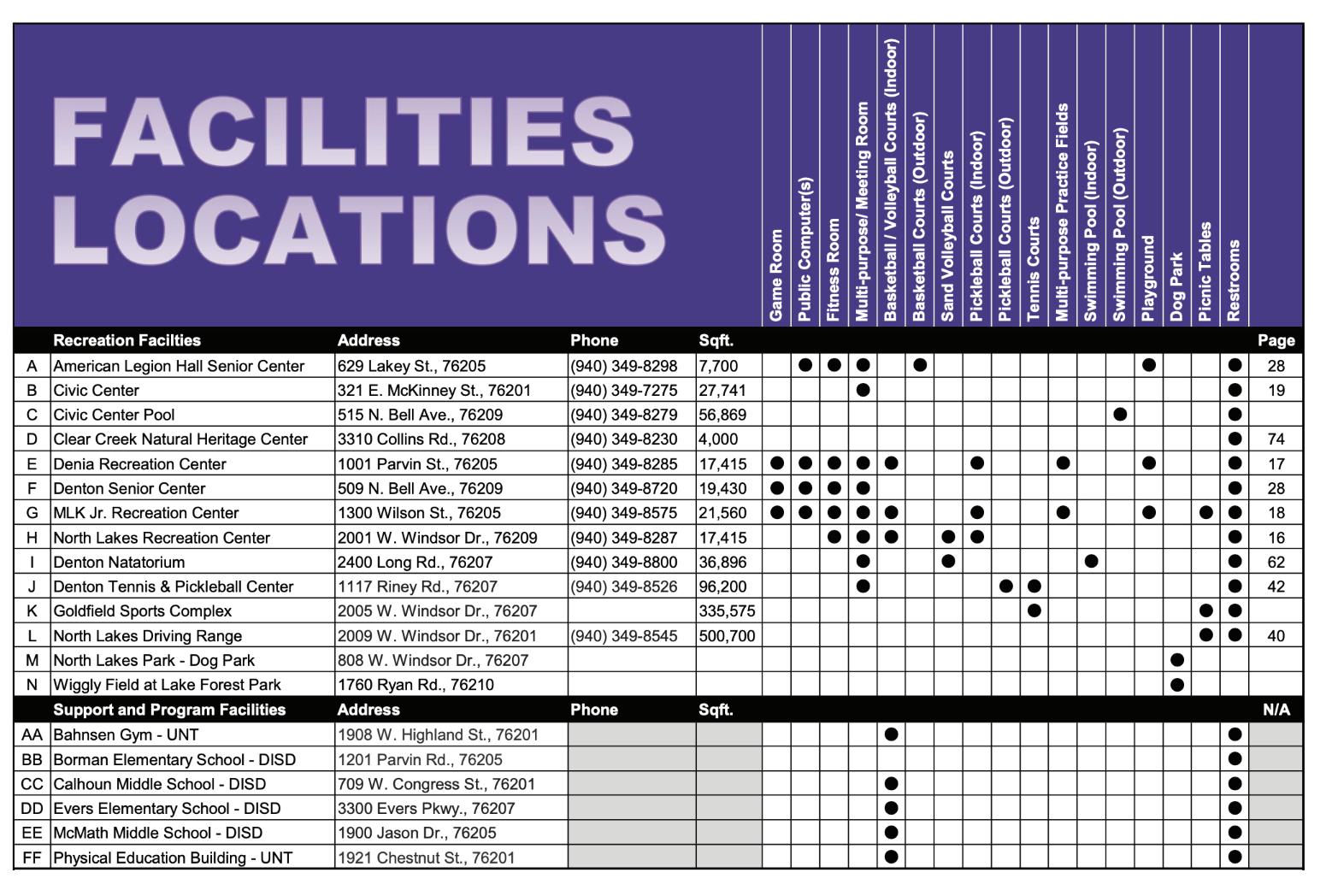 FACILITIES LOCATIONS

| | Recreation Facilties | Address | Phone | Sqft. | Game Room | Public Computer(s) | Fitness Room | Multi-purpose/ Meeting Room | Basketball / Volleyball Courts (Indoor) | Basketball Courts (Outdoor) | Sand Volleyball Courts | Pickleball Courts (Indoor) | Pickleball Courts (Outdoor) | Tennis Courts | Multi-purpose Practice Fields | Swimming Pool (Indoor) | Swimming Pool (Outdoor) | Playground | Dog Park | Picnic Tables | Restrooms | Page |
|---|---|---|---|---|---|---|---|---|---|---|---|---|---|---|---|---|---|---|---|---|---|---|
| A | American Legion Hall Senior Center | 629 Lakey St., 76205 | (940) 349-8298 | 7,700 | | ● | ● | ● | | ● | | | | | | | | ● | | | ● | 28 |
| B | Civic Center | 321 E. McKinney St., 76201 | (940) 349-7275 | 27,741 | | | | ● | | | | | | | | | | | | | ● | 19 |
| C | Civic Center Pool | 515 N. Bell Ave., 76209 | (940) 349-8279 | 56,869 | | | | | | | | | | | | | ● | | | | ● | |
| D | Clear Creek Natural Heritage Center | 3310 Collins Rd., 76208 | (940) 349-8230 | 4,000 | | | | | | | | | | | | | | | | | ● | 74 |
| E | Denia Recreation Center | 1001 Parvin St., 76205 | (940) 349-8285 | 17,415 | ● | ● | ● | ● | ● | | | ● | | | ● | | | ● | | | ● | 17 |
| F | Denton Senior Center | 509 N. Bell Ave., 76209 | (940) 349-8720 | 19,430 | ● | ● | ● | ● | | | | | | | | | | | | | ● | 28 |
| G | MLK Jr. Recreation Center | 1300 Wilson St., 76205 | (940) 349-8575 | 21,560 | ● | ● | ● | ● | ● | | | ● | | | ● | | | ● | | ● | ● | 18 |
| H | North Lakes Recreation Center | 2001 W. Windsor Dr., 76209 | (940) 349-8287 | 17,415 | | | ● | ● | ● | | ● | ● | | | | | | | | | ● | 16 |
| I | Denton Natatorium | 2400 Long Rd., 76207 | (940) 349-8800 | 36,896 | | | | ● | | | ● | | | | | ● | | | | | ● | 62 |
| J | Denton Tennis & Pickleball Center | 1117 Riney Rd., 76207 | (940) 349-8526 | 96,200 | | | | ● | | | | | ● | ● | | | | | | | ● | 42 |
| K | Goldfield Sports Complex | 2005 W. Windsor Dr., 76207 | | 335,575 | | | | | | | | | | ● | | | | | | ● | ● | |
| L | North Lakes Driving Range | 2009 W. Windsor Dr., 76201 | (940) 349-8545 | 500,700 | | | | | | | | | | | | | | | | ● | ● | 40 |
| M | North Lakes Park - Dog Park | 808 W. Windsor Dr., 76207 | | | | | | | | | | | | | | | | | ● | | | |
| N | Wiggly Field at Lake Forest Park | 1760 Ryan Rd., 76210 | | | | | | | | | | | | | | | | | ● | | | |
| | Support and Program Facilities | Address | Phone | Sqft. | | | | | | | | | | | | | | | | | | N/A |
| AA | Bahnsen Gym - UNT | 1908 W. Highland St., 76201 | | | | | | | ● | | | | | | | | | | | | ● | |
| BB | Borman Elementary School - DISD | 1201 Parvin Rd., 76205 | | | | | | | | | | | | | | | | | | | ● | |
| CC | Calhoun Middle School - DISD | 709 W. Congress St., 76201 | | | | | | | ● | | | | | | | | | | | | ● | |
| DD | Evers Elementary School - DISD | 3300 Evers Pkwy., 76207 | | | | | | | ● | | | | | | | | | | | | ● | |
| EE | McMath Middle School - DISD | 1900 Jason Dr., 76205 | | | | | | | ● | | | | | | | | | | | | ● | |
| FF | Physical Education Building - UNT | 1921 Chestnut St., 76201 | | | | | | | ● | | | | | | | | | | | | ● | |